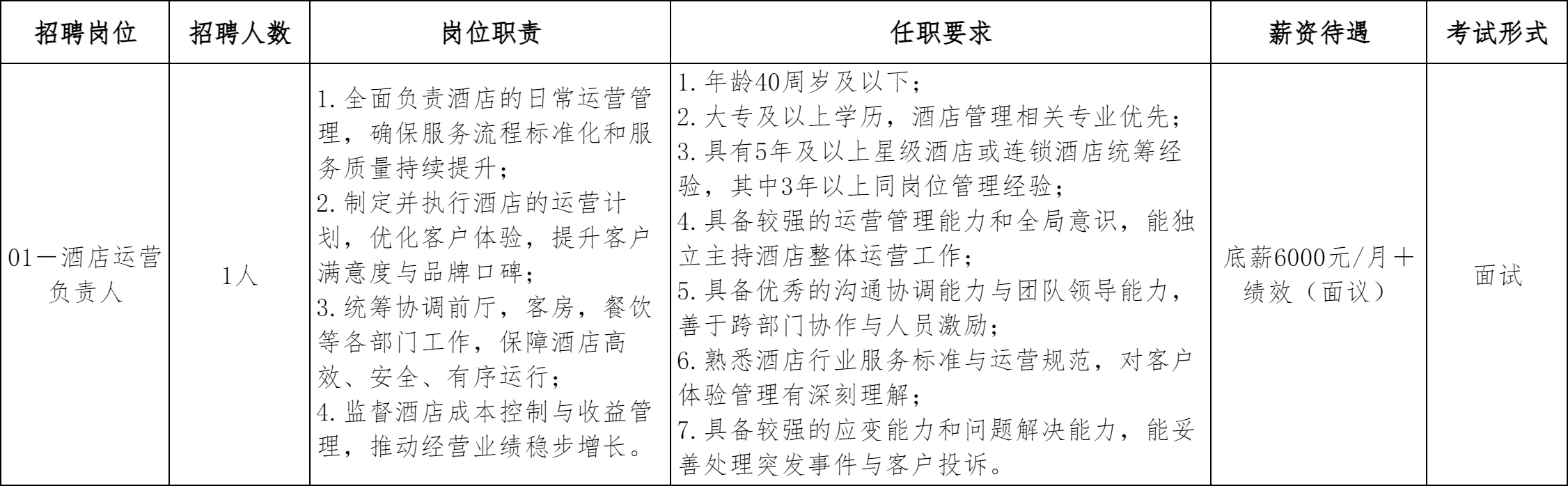 | 招聘岗位 | 招聘人数 | 岗位职责 | 任职要求 | 薪资待遇 | 考试形式 |
|---|---|---|---|---|---|
| 01—酒店运营负责人 | 1人 | 1.全面负责酒店的日常运营管理，确保服务流程标准化和服务质量持续提升；2.制定并执行酒店的运营计划，优化客户体验，提升客户满意度与品牌口碑；3.统筹协调前厅，客房，餐饮等各部门工作，保障酒店高效、安全、有序运行；4.监督酒店成本控制与收益管理，推动经营业绩稳步增长。 | 1.年龄40周岁及以下；2.大专及以上学历，酒店管理相关专业优先；3.具有5年及以上星级酒店或连锁酒店统筹经验，其中3年以上同岗位管理经验；4.具备较强的运营管理能力和全局意识，能独立主持酒店整体运营工作；5.具备优秀的沟通协调能力与团队领导能力，善于跨部门协作与人员激励；6.熟悉酒店行业服务标准与运营规范，对客户体验管理有深刻理解；7.具备较强的应变能力和问题解决能力，能妥善处理突发事件与客户投诉。 | 底薪6000元/月＋绩效（面议） | 面试 |